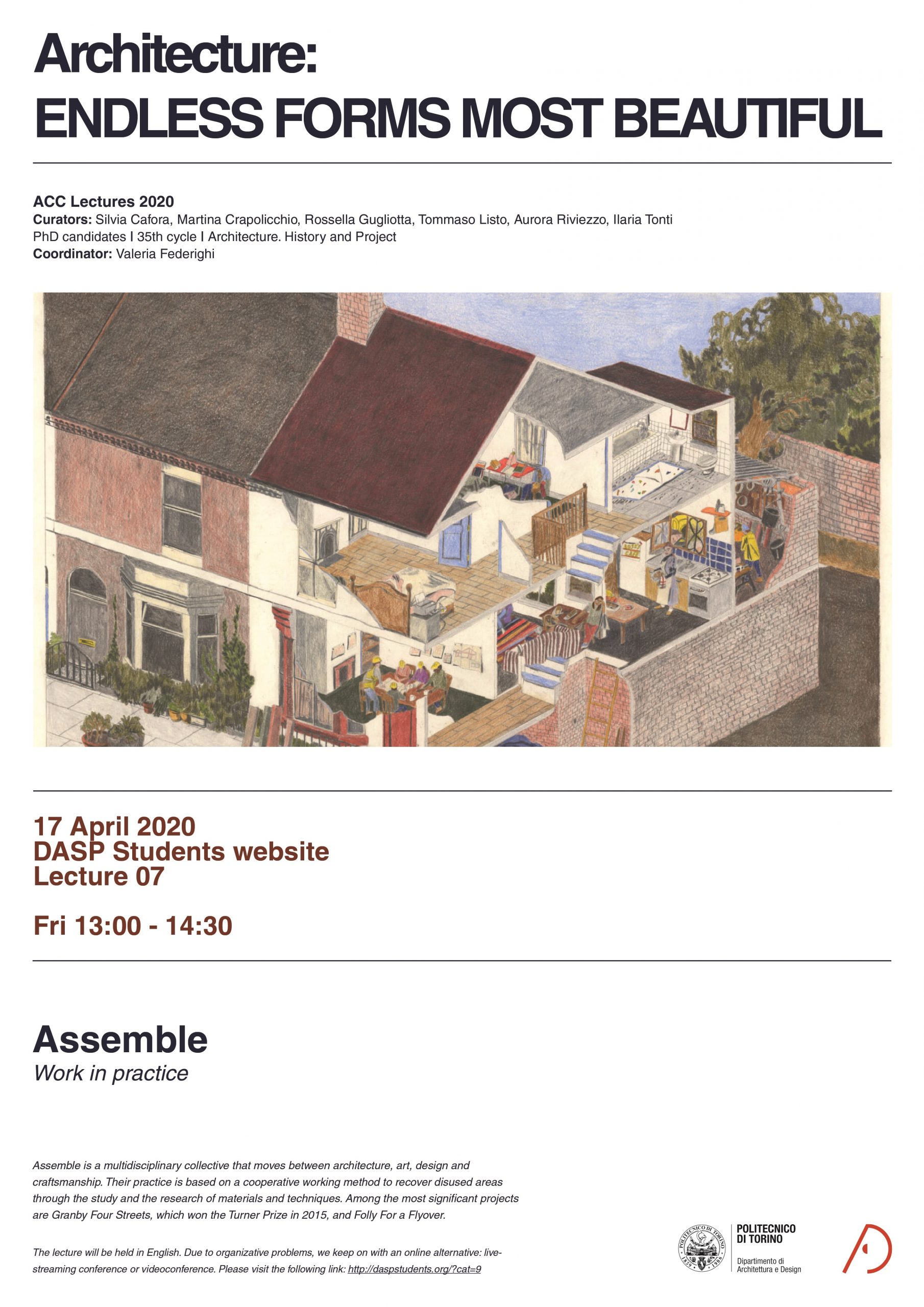 Architecture:
ENDLESS FORMS MOST BEAUTIFUL

ACC Lectures 2020
Curators: Silvia Cafora, Martina Crapolicchio, Rossella Gugliotta, Tommaso Listo, Aurora Riviezzo, Ilaria Tonti
PhD candidates I 35th cycle I Architecture. History and Project
Coordinator: Valeria Federighi

17 April 2020
DASP Students website
Lecture 07

Fri 13:00 - 14:30

Assemble
Work in practice

Assemble is a multidisciplinary collective that moves between architecture, art, design and craftsmanship. Their practice is based on a cooperative working method to recover disused areas through the study and the research of materials and techniques. Among the most significant projects are Granby Four Streets, which won the Turner Prize in 2015, and Folly For a Flyover.

The lecture will be held in English. Due to organizative problems, we keep on with an online alternative: live-streaming conference or videoconference. Please visit the following link: http://daspstudents.org/?cat=9

POLITECNICO DI TORINO 1859 1906

POLITECNICO DI TORINO
Dipartimento di Architettura e Design